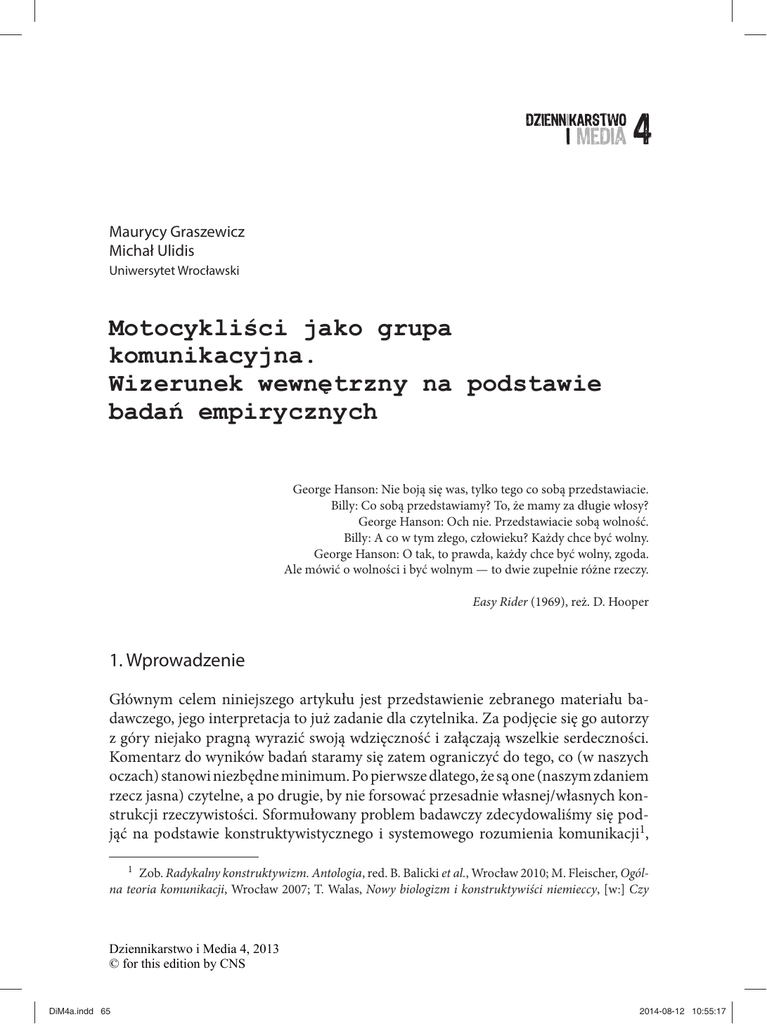 DZIENNIKARSTWO
I MEDIA 4

Maurycy Graszewicz
Michał Ulidis
Uniwersytet Wrocławski

Motocykliści jako grupa komunikacyjna. Wizerunek wewnętrzny na podstawie badań empirycznych

George Hanson: Nie boją się was, tylko tego co sobą przedstawiacie.
Billy: Co sobą przedstawiamy? To, że mamy za długie włosy?
George Hanson: Och nie. Przedstawiacie sobą wolność.
Billy: A co w tym złego, człowieku? Każdy chce być wolny.
George Hanson: O tak, to prawda, każdy chce być wolny, zgoda.
Ale mówić o wolności i być wolnym — to dwie zupełnie różne rzeczy.

Easy Rider (1969), reż. D. Hooper

1. Wprowadzenie

Głównym celem niniejszego artykułu jest przedstawienie zebranego materiału badawczego, jego interpretacja to już zadanie dla czytelnika. Za podjęcie się go autorzy z góry niejako pragną wyrazić swoją wdzięczność i załączają wszelkie serdeczności. Komentarz do wyników badań staramy się zatem ograniczyć do tego, co (w naszych oczach) stanowi niezbędne minimum. Po pierwsze dlatego, że są one (naszym zdaniem rzecz jasna) czytelne, a po drugie, by nie forsować przesadnie własnej/własnych konstrukcji rzeczywistości. Sformułowany problem badawczy zdecydowaliśmy się podjąć na podstawie konstruktywistycznego i systemowego rozumienia komunikacji$^1$,

$^1$ Zob. Radykalny konstruktywizm. Antologia, red. B. Balicki et al., Wrocław 2010; M. Fleischer, Ogólna teoria komunikacji, Wrocław 2007; T. Walas, Nowy biologizm i konstruktywiści niemieccy, [w:] Czy

Dziennikarstwo i Media 4, 2013
© for this edition by CNS

DiM4a.indd 65 2014-08-12 10:55:17